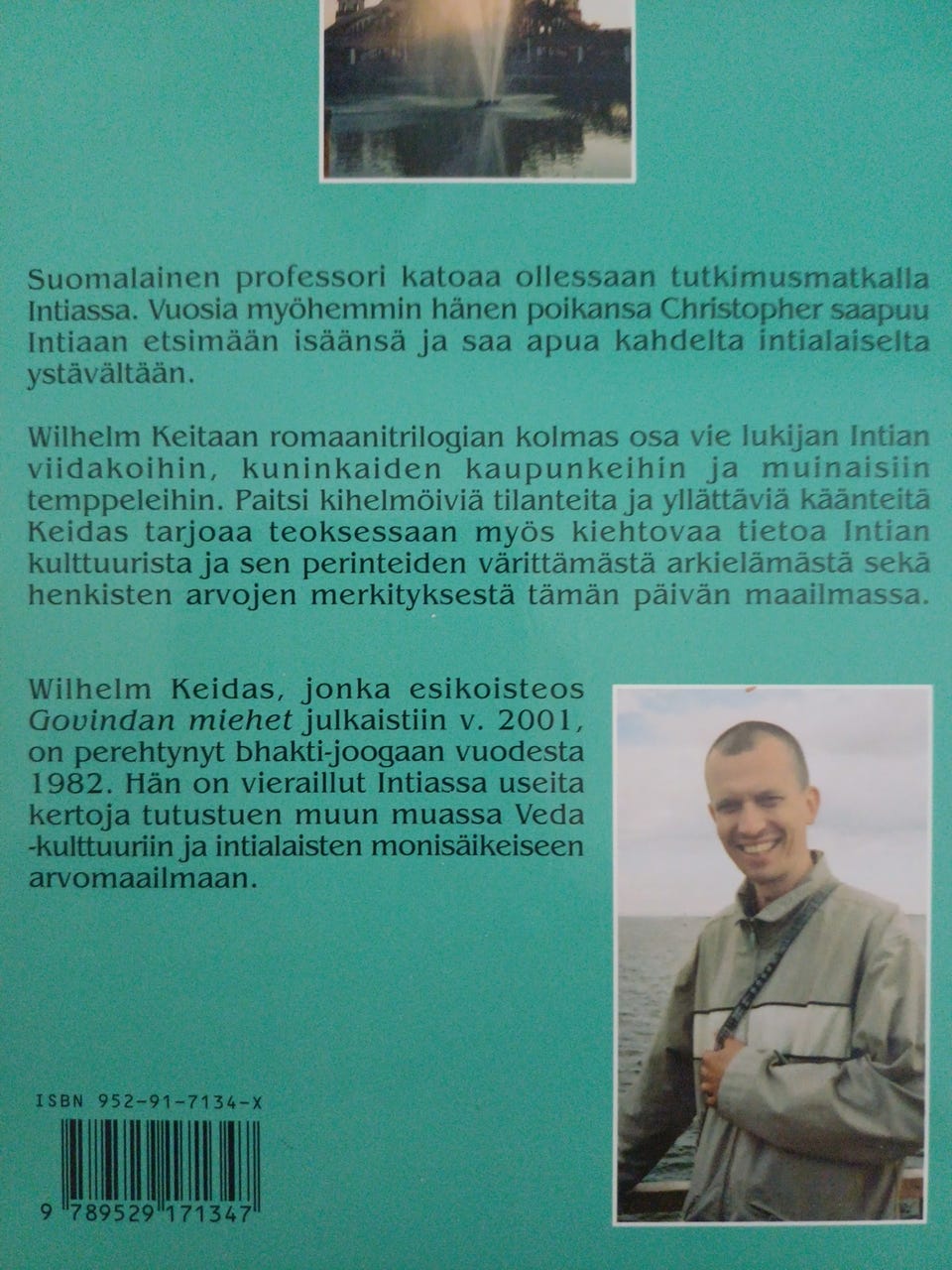 Suomalainen professori katoaa ollessaan tutkimusmatkalla Intiassa. Vuosia myöhemmin hänen poikansa Christopher saapuu Intiaan etsimään isäänsä ja saa apua kahdelta intialaiselta ystävältään.

Wilhelm Keitaan romaanitrilogian kolmas osa vie lukijan Intian viidakoihin, kuninkaiden kaupunkeihin ja muinaisiin temppeleihin. Paitsi kihelmöiviä tilanteita ja yllättäviä käänteitä Keidas tarjoaa teoksessaan myös kiehtovaa tietoa Intian kulttuurista ja sen perinteiden värittämästä arkielämästä sekä henkisten arvojen merkityksestä tämän päivän maailmassa.

Wilhelm Keidas, jonka esikoisteos Govindan miehet julkaistiin v. 2001, on perehtynyt bhakti-joogaan vuodesta 1982. Hän on vieraillut Intiassa useita kertoja tutustuen muun muassa Veda -kulttuuriin ja intialaisten monisäikeiseen arvomaailmaan.

ISBN 952-91-7134-X

9 789529 171347